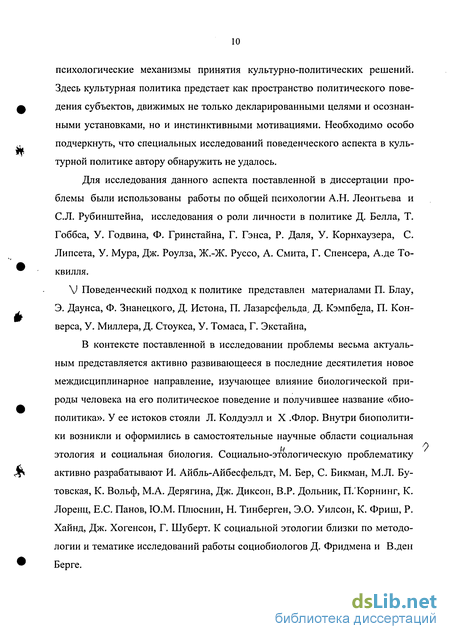 10

психологические механизмы принятия культурно-политических решений. Здесь культурная политика предстает как пространство политического поведения субъектов, движимых не только декларированными целями и осознанными установками, но и инстинктивными мотивациями. Необходимо особо подчеркнуть, что специальных исследований поведенческого аспекта в культурной политике автору обнаружить не удалось.

Для исследования данного аспекта поставленной в диссертации проблемы были использованы работы по общей психологии А.Н. Леонтьева и С.Л. Рубинштейна, исследования о роли личности в политике Д. Белла, Т. Гоббса, У. Годвина, Ф. Гринстайна, Г. Гэнса, Р. Даля, У. Корнхаузера, С. Липсета, У. Мура, Дж. Роулза, Ж.-Ж. Руссо, А. Смита, Г. Спенсера, А.де Токвилля.

Поведенческий подход к политике представлен материалами П. Блау, Э. Даунса, Ф. Знанецкого, Д. Истона, П. Лазарсфельда, Д. Кэмпбела, П. Конверса, У. Миллера, Д. Стоукса, У. Томаса, Г. Экстайна,

В контексте поставленной в исследовании проблемы весьма актуальным представляется активно развивающееся в последние десятилетия новое междисциплинарное направление, изучающее влияние биологической природы человека на его политическое поведение и получившее название «биополитика». У ее истоков стояли Л. Колдуэлл и Х .Флор. Внутри биополитики возникли и оформились в самостоятельные научные области социальная этология и социальная биология. Социально-этологическую проблематику активно разрабатывают И. Айбль-Айбесфельдт, М. Бер, С. Бикман, М.Л. Бутовская, К. Вольф, М.А. Дерягина, Дж. Диксон, В.Р. Дольник, П. Корнинг, К. Лоренц, Е.С. Панов, Ю.М. Плюснин, Н. Тинберген, Э.О. Уилсон, К. Фриш, Р. Хайнд, Дж. Хогенсон, Г. Шуберт. К социальной этологии близки по методологии и тематике исследований работы социобиологов Д. Фридмена и В.ден Берге.

dsLib.net
библиотека диссертаций